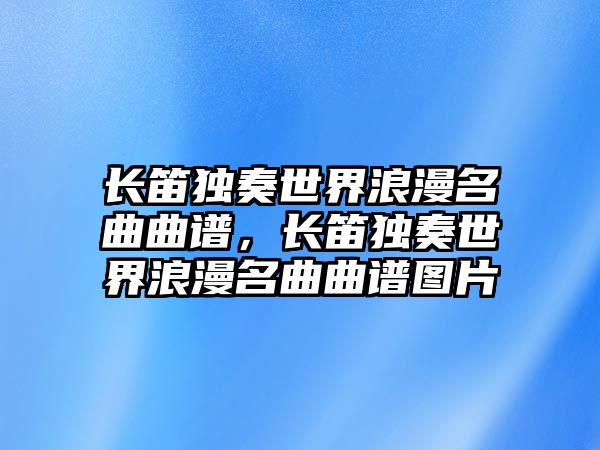 长笛独奏世界浪漫名曲曲谱，长笛独奏世界浪漫名曲曲谱图片